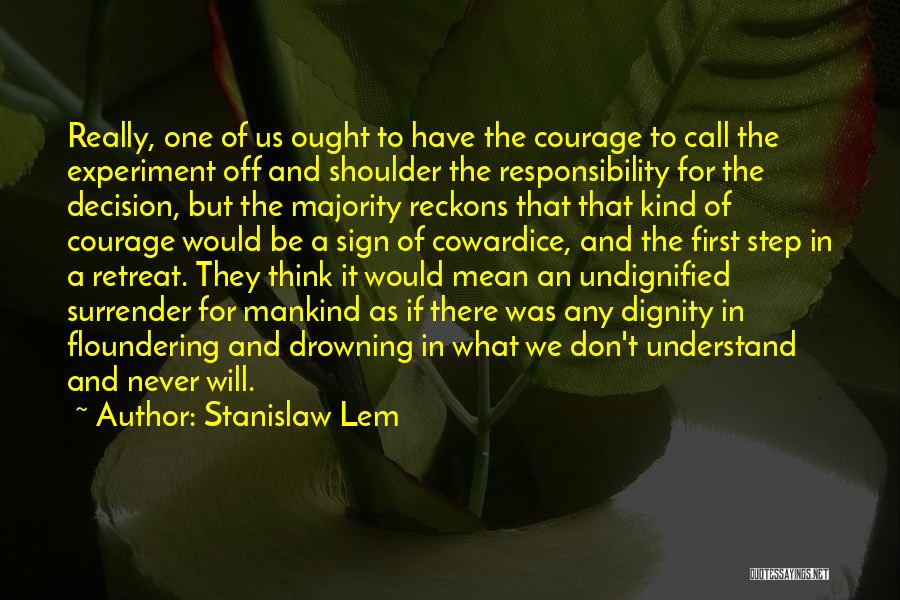 Really, one of us ought to have the courage to call the experiment off and shoulder the responsibility for the decision, but the majority reckons that that kind of courage would be a sign of cowardice, and the first step in a retreat. They think it would mean an undignified surrender for mankind as if there was any dignity in floundering and drowning in what we don't understand and never will.

~ Author: Stanislaw Lem

QUOTESSAYINGS.NET